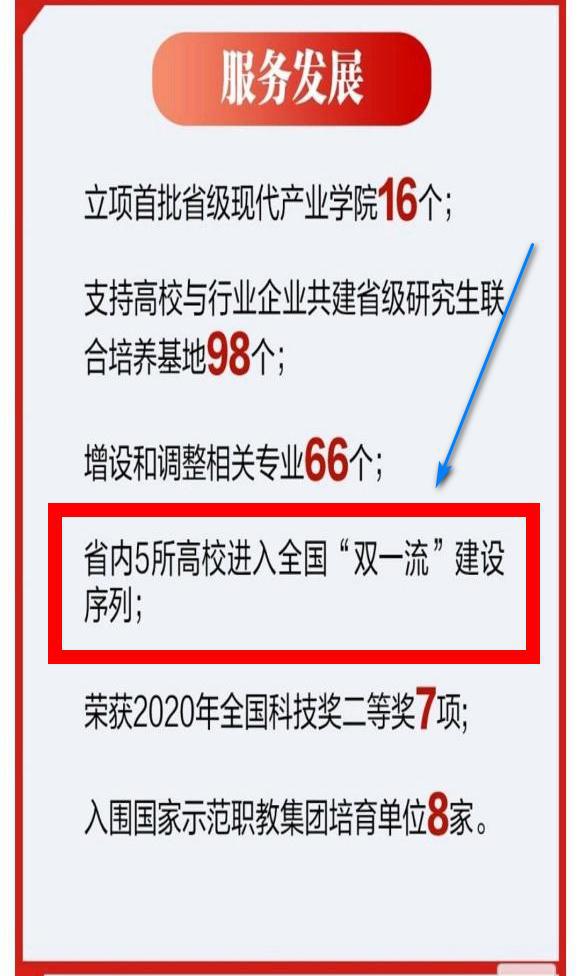 服务发展

立项首批省级现代产业学院16个；

支持高校与行业企业共建省级研究生联合培养基地98个；

增设和调整相关专业66个；

省内5所高校进入全国“双一流”建设序列；

荣获2020年全国科技奖二等奖7项；

入围国家示范职教集团培育单位8家。